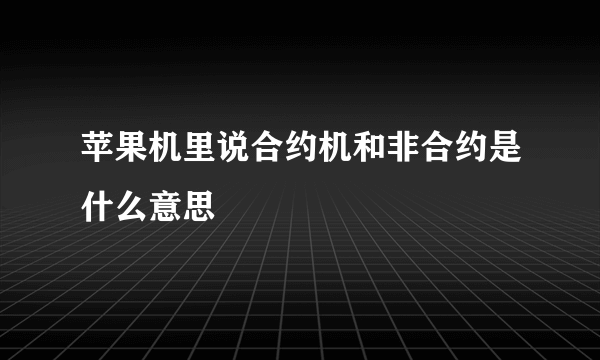 苹果机里说合约机和非合约是什么意思